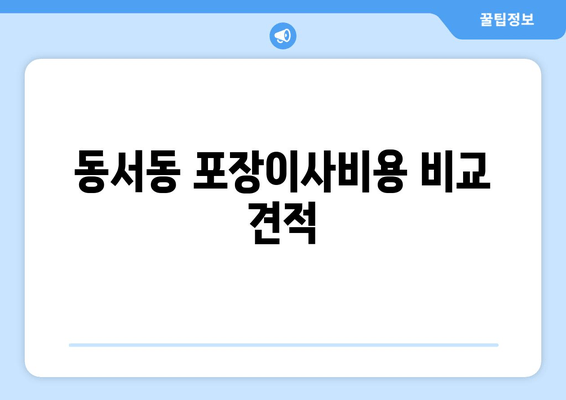 꿀팁정보

동서동 포장이사비용 비교 견적